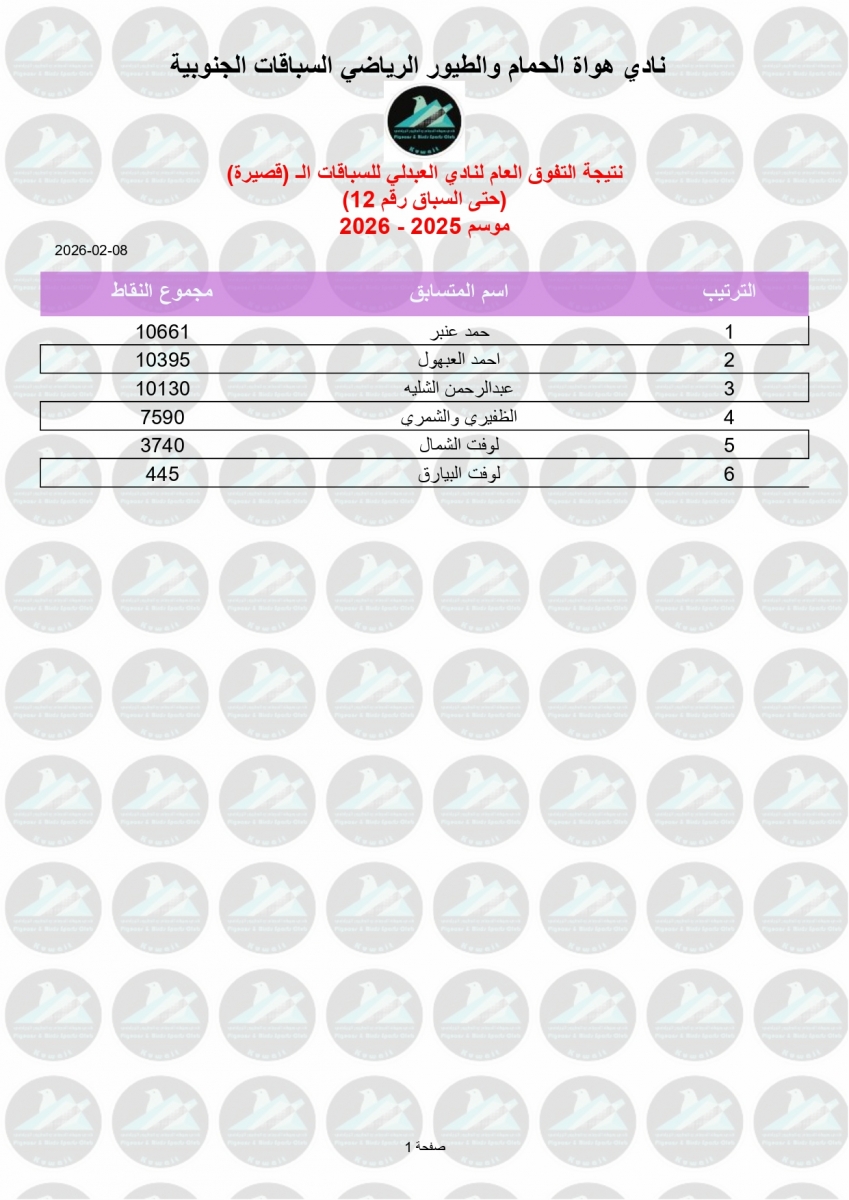 نادي هواة الحمام والطيور الرياضي السباقات الجنوبية

نتيجة التفوق العام لنادي العبدلي للسباقات الـ (قصيرة)
(حتى السباق رقم 12)
موسم 2025 - 2026

2026-02-08

| الترتيب | اسم المتسابق | مجموع النقاط |
|---|---|---|
| 1 | حمد عنبر | 10661 |
| 2 | احمد العبهول | 10395 |
| 3 | عبدالرحمن الشليه | 10130 |
| 4 | الظفيري والشمري | 7590 |
| 5 | لوفت الشمال | 3740 |
| 6 | لوفت البيارق | 445 |

صفحة 1